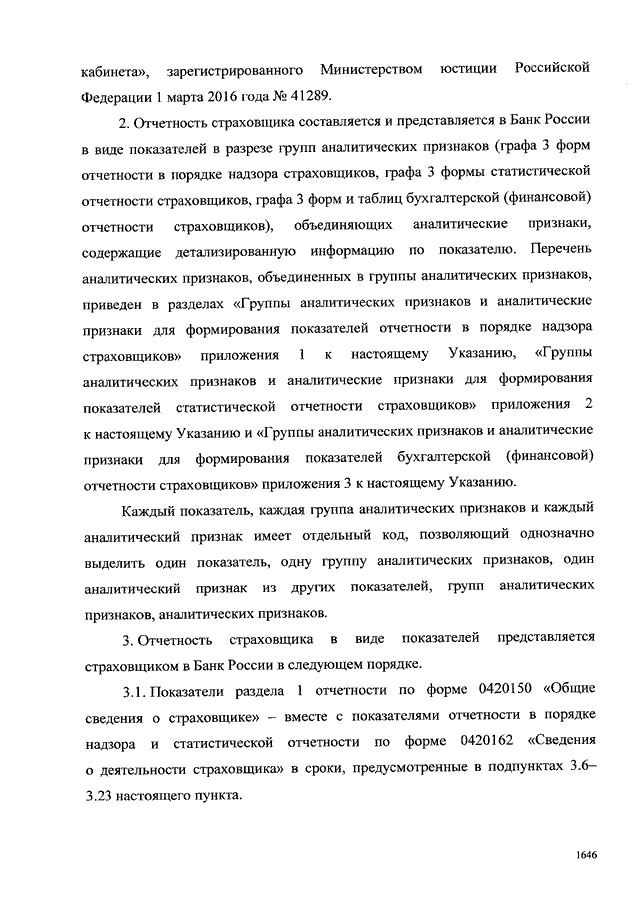 кабинета», зарегистрированного Министерством юстиции Российской Федерации 1 марта 2016 года № 41289.

2. Отчетность страховщика составляется и представляется в Банк России в виде показателей в разрезе групп аналитических признаков (графа 3 форм отчетности в порядке надзора страховщиков, графа 3 формы статистической отчетности страховщиков, графа 3 форм и таблиц бухгалтерской (финансовой) отчетности страховщиков), объединяющих аналитические признаки, содержащие детализированную информацию по показателю. Перечень аналитических признаков, объединенных в группы аналитических признаков, приведен в разделах «Группы аналитических признаков и аналитические признаки для формирования показателей отчетности в порядке надзора страховщиков» приложения 1 к настоящему Указанию, «Группы аналитических признаков и аналитические признаки для формирования показателей статистической отчетности страховщиков» приложения 2 к настоящему Указанию и «Группы аналитических признаков и аналитические признаки для формирования показателей бухгалтерской (финансовой) отчетности страховщиков» приложения 3 к настоящему Указанию.

Каждый показатель, каждая группа аналитических признаков и каждый аналитический признак имеет отдельный код, позволяющий однозначно выделить один показатель, одну группу аналитических признаков, один аналитический признак из других показателей, групп аналитических признаков, аналитических признаков.

3. Отчетность страховщика в виде показателей представляется страховщиком в Банк России в следующем порядке.

3.1. Показатели раздела 1 отчетности по форме 0420150 «Общие сведения о страховщике» – вместе с показателями отчетности в порядке надзора и статистической отчетности по форме 0420162 «Сведения о деятельности страховщика» в сроки, предусмотренные в подпунктах 3.6–3.23 настоящего пункта.

1646